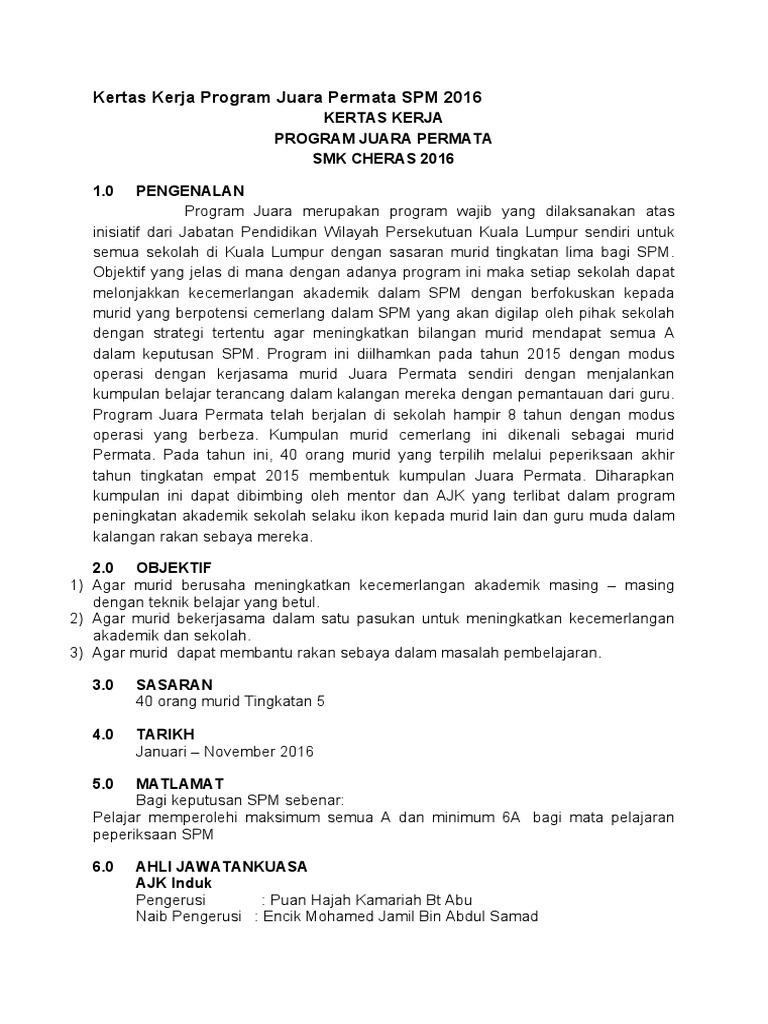 Kertas Kerja Program Juara Permata SPM 2016

KERTAS KERJA
PROGRAM JUARA PERMATA
SMK CHERAS 2016

1.0 PENGENALAN

Program Juara merupakan program wajib yang dilaksanakan atas inisiatif dari Jabatan Pendidikan Wilayah Persekutuan Kuala Lumpur sendiri untuk semua sekolah di Kuala Lumpur dengan sasaran murid tingkatan lima bagi SPM. Objektif yang jelas di mana dengan adanya program ini maka setiap sekolah dapat melonjakkan kecemerlangan akademik dalam SPM dengan berfokuskan kepada murid yang berpotensi cemerlang dalam SPM yang akan digilap oleh pihak sekolah dengan strategi tertentu agar meningkatkan bilangan murid mendapat semua A dalam keputusan SPM. Program ini diilhamkan pada tahun 2015 dengan modus operasi dengan kerjasama murid Juara Permata sendiri dengan menjalankan kumpulan belajar terancang dalam kalangan mereka dengan pemantauan dari guru. Program Juara Permata telah berjalan di sekolah hampir 8 tahun dengan modus operasi yang berbeza. Kumpulan murid cemerlang ini dikenali sebagai murid Permata. Pada tahun ini, 40 orang murid yang terpilih melalui peperiksaan akhir tahun tingkatan empat 2015 membentuk kumpulan Juara Permata. Diharapkan kumpulan ini dapat dibimbing oleh mentor dan AJK yang terlibat dalam program peningkatan akademik sekolah selaku ikon kepada murid lain dan guru muda dalam kalangan rakan sebaya mereka.

2.0 OBJEKTIF
1) Agar murid berusaha meningkatkan kecemerlangan akademik masing – masing dengan teknik belajar yang betul.
2) Agar murid bekerjasama dalam satu pasukan untuk meningkatkan kecemerlangan akademik dan sekolah.
3) Agar murid dapat membantu rakan sebaya dalam masalah pembelajaran.

3.0 SASARAN
40 orang murid Tingkatan 5

4.0 TARIKH
Januari – November 2016

5.0 MATLAMAT
Bagi keputusan SPM sebenar:
Pelajar memperolehi maksimum semua A dan minimum 6A bagi mata pelajaran peperiksaan SPM

6.0 AHLI JAWATANKUASA
AJK Induk
Pengerusi : Puan Hajah Kamariah Bt Abu
Naib Pengerusi : Encik Mohamed Jamil Bin Abdul Samad